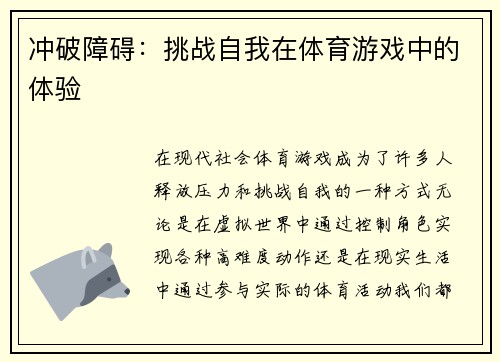 冲破障碍：挑战自我在体育游戏中的体验

在现代社会体育游戏成为了许多人释放压力和挑战自我的一种方式无论是在虚拟世界中通过控制角色实现各种高难度动作还是在现实生活中通过参与实际的体育活动我们都